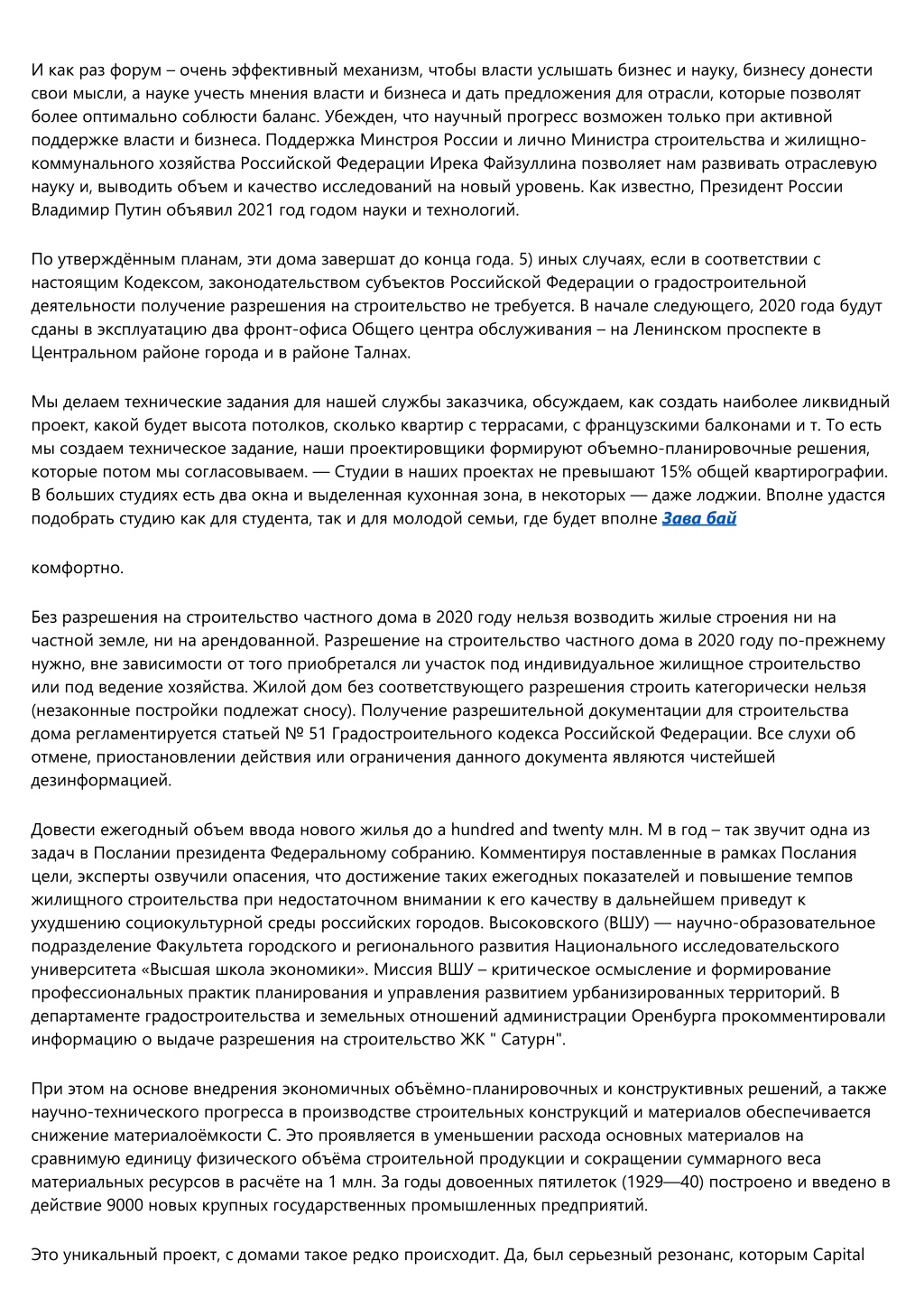 И как раз форум – очень эффективный механизм, чтобы власти услышать бизнес и науку, бизнесу донести свои мысли, а науке учесть мнения власти и бизнеса и дать предложения для отрасли, которые позволят более оптимально соблюсти баланс. Убежден, что научный прогресс возможен только при активной поддержке власти и бизнеса. Поддержка Минстроя России и лично Министра строительства и жилищно-коммунального хозяйства Российской Федерации Ирека Файзуллина позволяет нам развивать отраслевую науку и, выводить объем и качество исследований на новый уровень. Как известно, Президент России Владимир Путин объявил 2021 год годом науки и технологий.

По утверждённым планам, эти дома завершат до конца года. 5) иных случаях, если в соответствии с настоящим Кодексом, законодательством субъектов Российской Федерации о градостроительной деятельности получение разрешения на строительство не требуется. В начале следующего, 2020 года будут сданы в эксплуатацию два фронт-офиса Общего центра обслуживания – на Ленинском проспекте в Центральном районе города и в районе Талнах.

Мы делаем технические задания для нашей службы заказчика, обсуждаем, как создать наиболее ликвидный проект, какой будет высота потолков, сколько квартир с террасами, с французскими балконами и т. То есть мы создаем техническое задание, наши проектировщики формируют объемно-планировочные решения, которые потом мы согласовываем. — Студии в наших проектах не превышают 15% общей квартирографии. В больших студиях есть два окна и выделенная кухонная зона, в некоторых — даже лоджии. Вполне удастся подобрать студию как для студента, так и для молодой семьи, где будет вполне Зава бай

комфортно.

Без разрешения на строительство частного дома в 2020 году нельзя возводить жилые строения ни на частной земле, ни на арендованной. Разрешение на строительство частного дома в 2020 году по-прежнему нужно, вне зависимости от того приобретался ли участок под индивидуальное жилищное строительство или под ведение хозяйства. Жилой дом без соответствующего разрешения строить категорически нельзя (незаконные постройки подлежат сносу). Получение разрешительной документации для строительства дома регламентируется статьей № 51 Градостроительного кодекса Российской Федерации. Все слухи об отмене, приостановлении действия или ограничения данного документа являются чистейшей дезинформацией.

Довести ежегодный объем ввода нового жилья до a hundred and twenty млн. М в год – так звучит одна из задач в Послании президента Федеральному собранию. Комментируя поставленные в рамках Послания цели, эксперты озвучили опасения, что достижение таких ежегодных показателей и повышение темпов жилищного строительства при недостаточном внимании к его качеству в дальнейшем приведут к ухудшению социокультурной среды российских городов. Высоковского (ВШУ) — научно-образовательное подразделение Факультета городского и регионального развития Национального исследовательского университета «Высшая школа экономики». Миссия ВШУ – критическое осмысление и формирование профессиональных практик планирования и управления развитием урбанизированных территорий. В департаменте градостроительства и земельных отношений администрации Оренбурга прокомментировали информацию о выдаче разрешения на строительство ЖК " Сатурн".

При этом на основе внедрения экономичных объёмно-планировочных и конструктивных решений, а также научно-технического прогресса в производстве строительных конструкций и материалов обеспечивается снижение материалоёмкости С. Это проявляется в уменьшении расхода основных материалов на сравнимую единицу физического объёма строительной продукции и сокращении суммарного веса материальных ресурсов в расчёте на 1 млн. За годы довоенных пятилеток (1929—40) построено и введено в действие 9000 новых крупных государственных промышленных предприятий.

Это уникальный проект, с домами такое редко происходит. Да, был серьезный резонанс, которым Capital